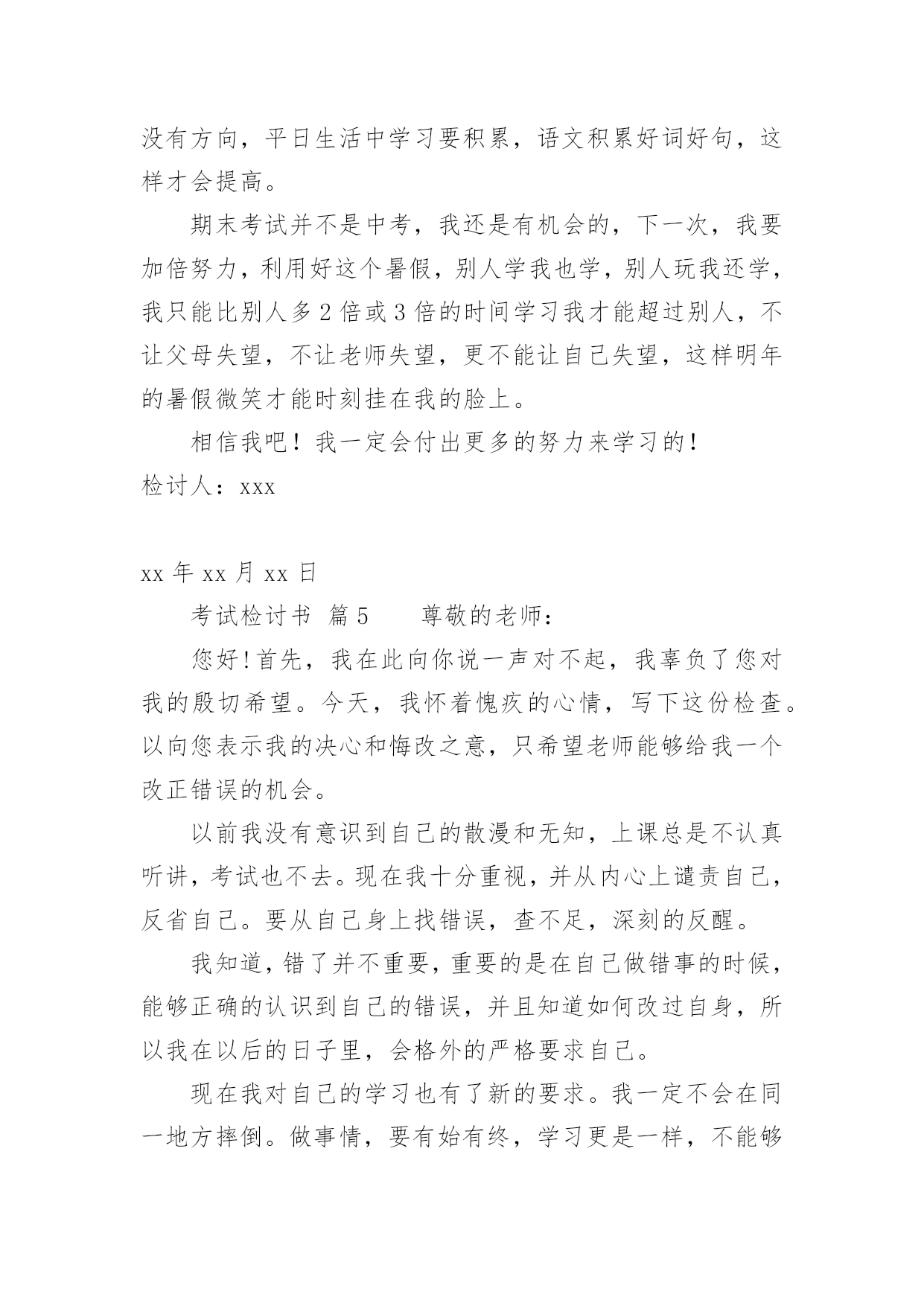 没有方向，平日生活中学习要积累，语文积累好词好句，这样才会提高。

期末考试并不是中考，我还是有机会的，下一次，我要加倍努力，利用好这个暑假，别人学我也学，别人玩我还学，我只能比别人多2倍或3倍的时间学习我才能超过别人，不让父母失望，不让老师失望，更不能让自己失望，这样明年的暑假微笑才能时刻挂在我的脸上。

相信我吧！我一定会付出更多的努力来学习的！

检讨人：xxx

xx年xx月xx日

考试检讨书 篇5　　尊敬的老师：

您好!首先，我在此向你说一声对不起，我辜负了您对我的殷切希望。今天，我怀着愧疚的心情，写下这份检查。以向您表示我的决心和悔改之意，只希望老师能够给我一个改正错误的机会。

以前我没有意识到自己的散漫和无知，上课总是不认真听讲，考试也不去。现在我十分重视，并从内心上谴责自己，反省自己。要从自己身上找错误，查不足，深刻的反醒。

我知道，错了并不重要，重要的是在自己做错事的时候，能够正确的认识到自己的错误，并且知道如何改过自身，所以我在以后的日子里，会格外的严格要求自己。

现在我对自己的学习也有了新的要求。我一定不会在同一地方摔倒。做事情，要有始有终，学习更是一样，不能够